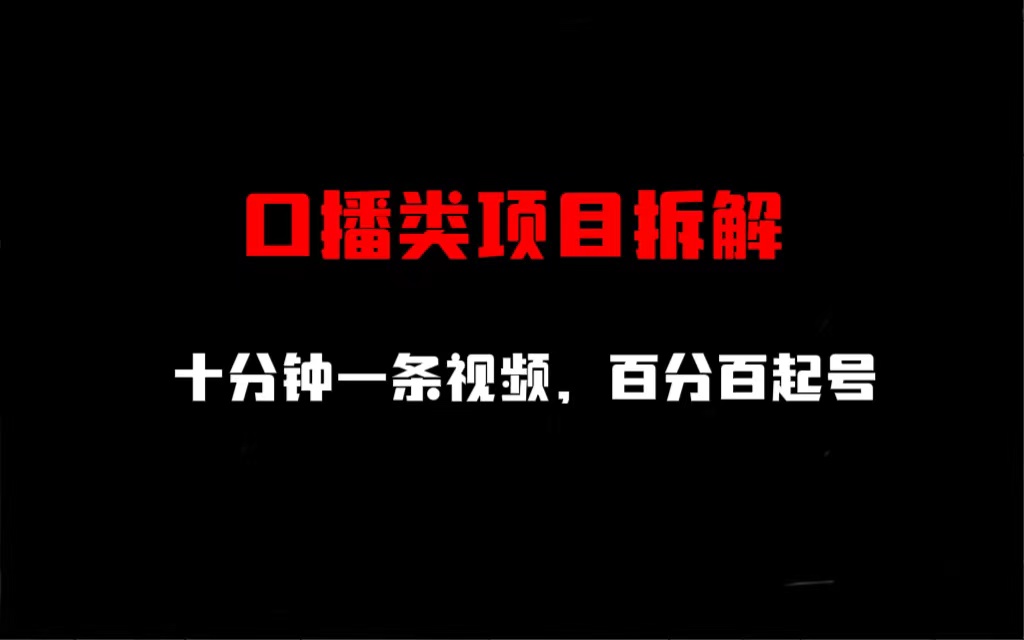 口播类项目拆解

十分钟一条视频，百分百起号